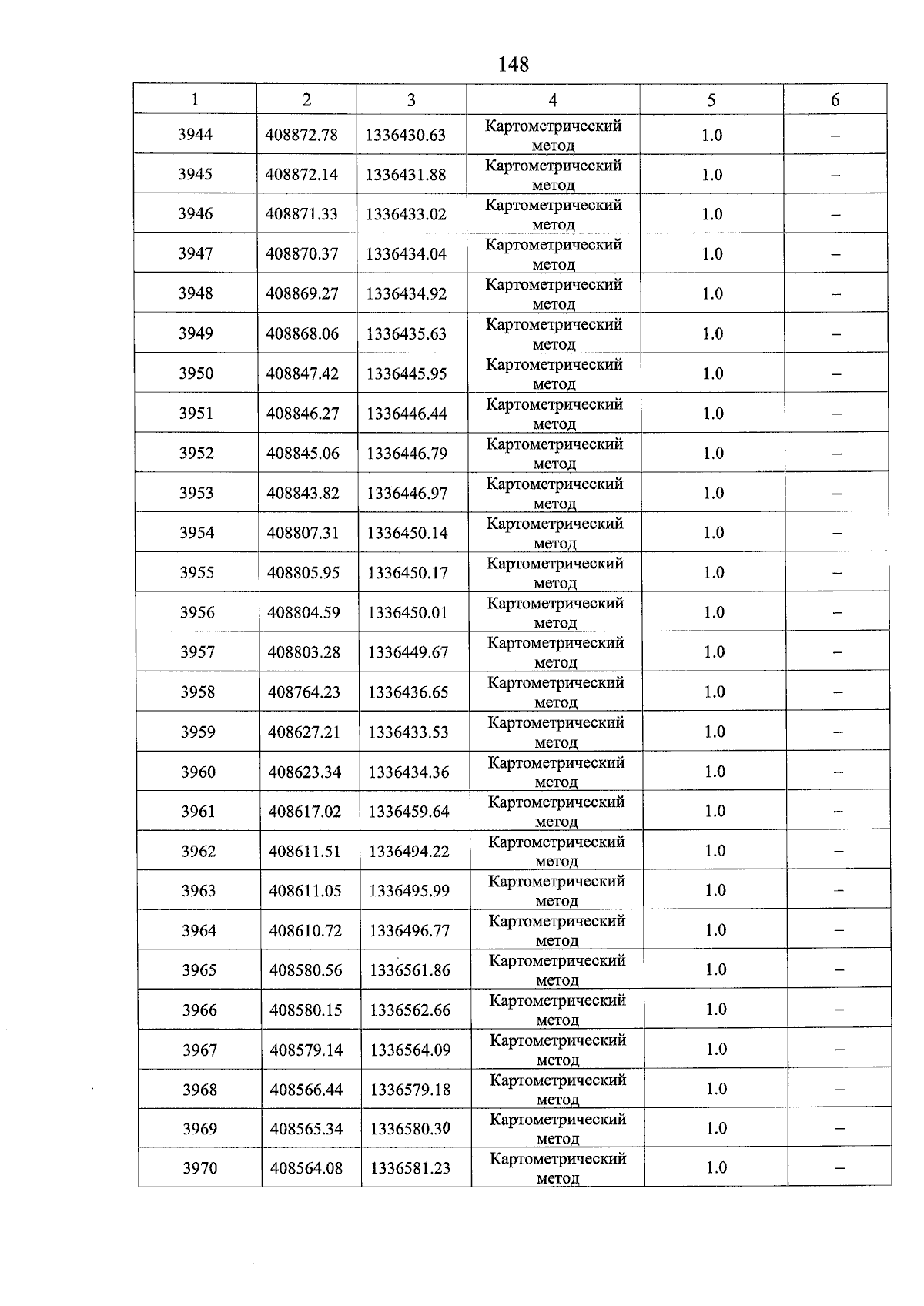 148

| 1 | 2 | 3 | 4 | 5 | 6 |
|---|---|---|---|---|---|
| 3944 | 408872.78 | 1336430.63 | Картометрический метод | 1.0 | – |
| 3945 | 408872.14 | 1336431.88 | Картометрический метод | 1.0 | – |
| 3946 | 408871.33 | 1336433.02 | Картометрический метод | 1.0 | – |
| 3947 | 408870.37 | 1336434.04 | Картометрический метод | 1.0 | – |
| 3948 | 408869.27 | 1336434.92 | Картометрический метод | 1.0 | – |
| 3949 | 408868.06 | 1336435.63 | Картометрический метод | 1.0 | – |
| 3950 | 408847.42 | 1336445.95 | Картометрический метод | 1.0 | – |
| 3951 | 408846.27 | 1336446.44 | Картометрический метод | 1.0 | – |
| 3952 | 408845.06 | 1336446.79 | Картометрический метод | 1.0 | – |
| 3953 | 408843.82 | 1336446.97 | Картометрический метод | 1.0 | – |
| 3954 | 408807.31 | 1336450.14 | Картометрический метод | 1.0 | – |
| 3955 | 408805.95 | 1336450.17 | Картометрический метод | 1.0 | – |
| 3956 | 408804.59 | 1336450.01 | Картометрический метод | 1.0 | – |
| 3957 | 408803.28 | 1336449.67 | Картометрический метод | 1.0 | – |
| 3958 | 408764.23 | 1336436.65 | Картометрический метод | 1.0 | – |
| 3959 | 408627.21 | 1336433.53 | Картометрический метод | 1.0 | – |
| 3960 | 408623.34 | 1336434.36 | Картометрический метод | 1.0 | – |
| 3961 | 408617.02 | 1336459.64 | Картометрический метод | 1.0 | – |
| 3962 | 408611.51 | 1336494.22 | Картометрический метод | 1.0 | – |
| 3963 | 408611.05 | 1336495.99 | Картометрический метод | 1.0 | – |
| 3964 | 408610.72 | 1336496.77 | Картометрический метод | 1.0 | – |
| 3965 | 408580.56 | 1336561.86 | Картометрический метод | 1.0 | – |
| 3966 | 408580.15 | 1336562.66 | Картометрический метод | 1.0 | – |
| 3967 | 408579.14 | 1336564.09 | Картометрический метод | 1.0 | – |
| 3968 | 408566.44 | 1336579.18 | Картометрический метод | 1.0 | – |
| 3969 | 408565.34 | 1336580.30 | Картометрический метод | 1.0 | – |
| 3970 | 408564.08 | 1336581.23 | Картометрический метод | 1.0 | – |